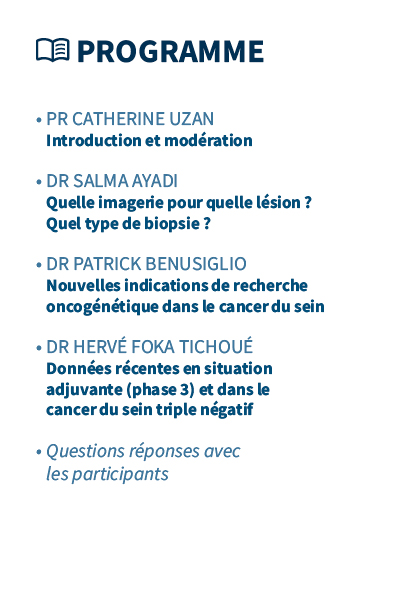 PROGRAMME

• PR CATHERINE UZAN
Introduction et modération

• DR SALMA AYADI
Quelle imagerie pour quelle lésion ? Quel type de biopsie ?

• DR PATRICK BENUSIGLIO
Nouvelles indications de recherche oncogénétique dans le cancer du sein

• DR HERVÉ FOKA TICHOUÉ
Données récentes en situation adjuvante (phase 3) et dans le cancer du sein triple négatif

• Questions réponses avec les participants